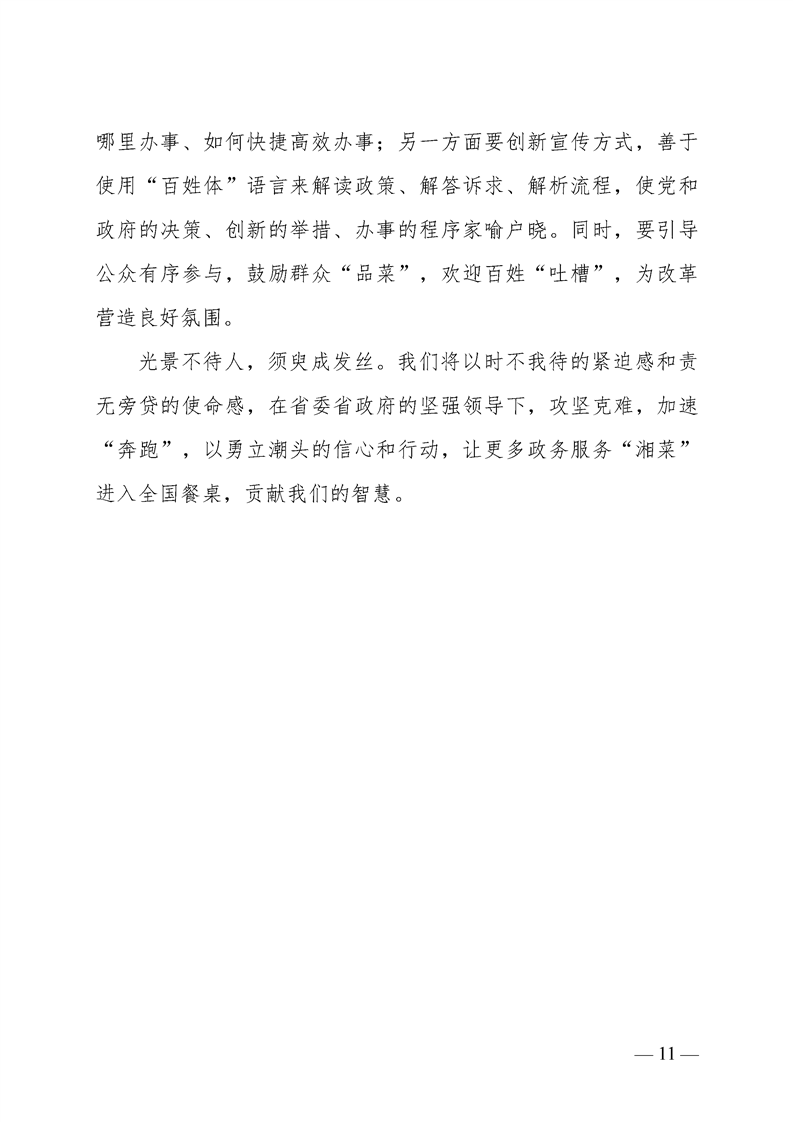 哪里办事、如何快捷高效办事；另一方面要创新宣传方式，善于使用“百姓体”语言来解读政策、解答诉求、解析流程，使党和政府的决策、创新的举措、办事的程序家喻户晓。同时，要引导公众有序参与，鼓励群众“品菜”，欢迎百姓“吐槽”，为改革营造良好氛围。

光景不待人，须臾成发丝。我们将以时不我待的紧迫感和责无旁贷的使命感，在省委省政府的坚强领导下，攻坚克难，加速“奔跑”，以勇立潮头的信心和行动，让更多政务服务“湘菜”进入全国餐桌，贡献我们的智慧。

— 11 —